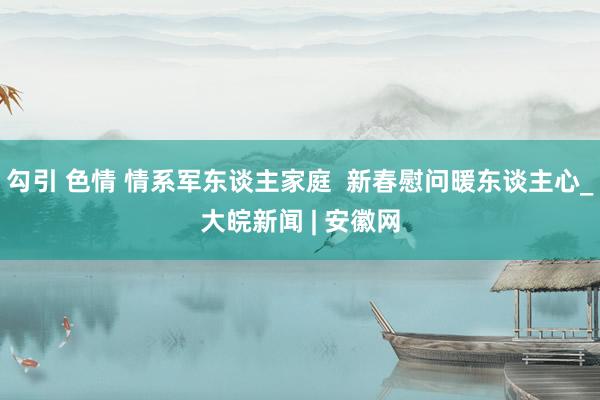 勾引 色情 情系军东谈主家庭 新春慰问暖东谈主心_大皖新闻 | 安徽网